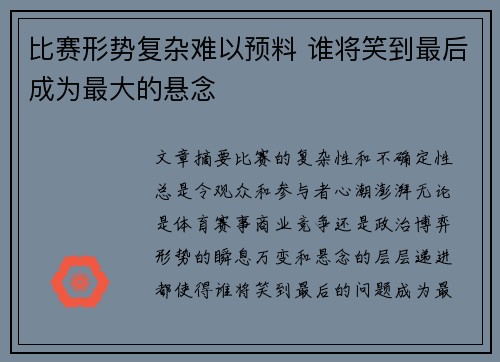 比赛形势复杂难以预料 谁将笑到最后成为最大的悬念

文章摘要比赛的复杂性和不确定性总是令观众和参与者心潮澎湃无论是体育赛事商业竞争还是政治博弈形势的瞬息万变和悬念的层层递进都使得谁将笑到最后的问题成为最